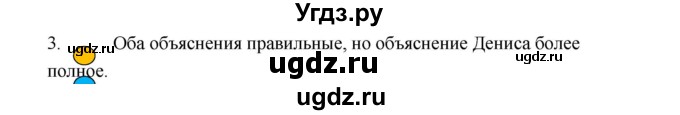 Угдз.ру

3. ugdz.ru Оба объяснения правильные, но объяснение Дениса более полное.

ugdz.ru

ugdz.ru

ugdz.ru